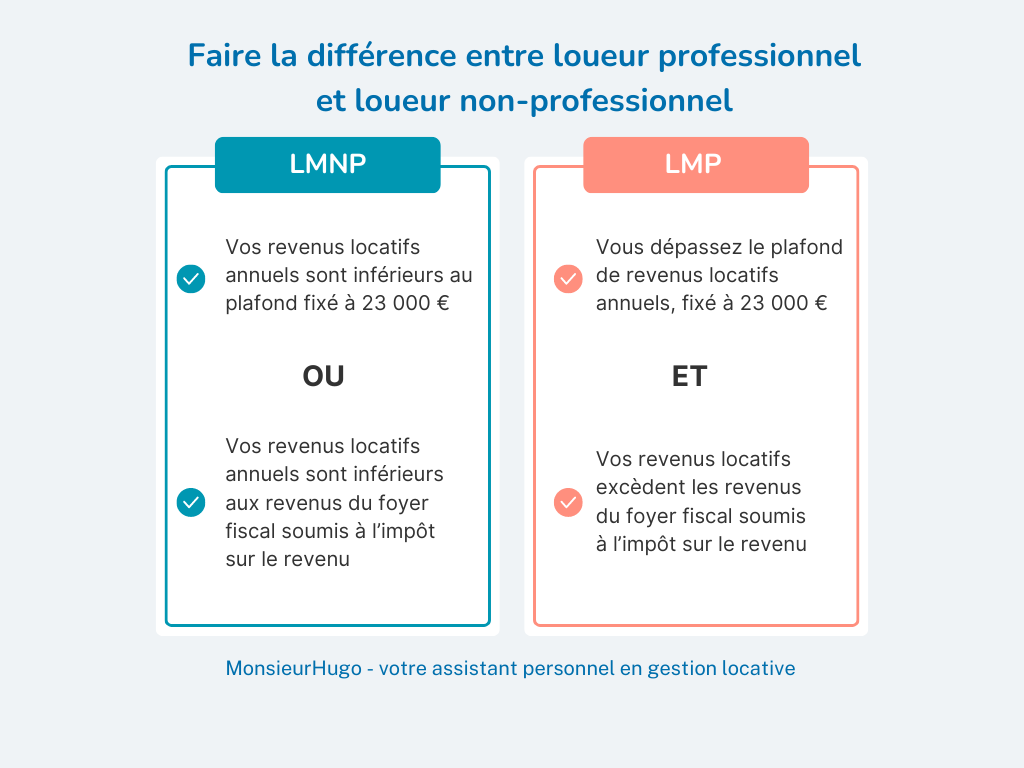 Faire la différence entre loueur professionnel et loueur non-professionnel

LMNP

Vos revenus locatifs annuels sont inférieurs au plafond fixé à 23 000 €

OU

Vos revenus locatifs annuels sont inférieurs aux revenus du foyer fiscal soumis à l'impôt sur le revenu

LMP

Vous dépassez le plafond de revenus locatifs annuels, fixé à 23 000 €

ET

Vos revenus locatifs excèdent les revenus du foyer fiscal soumis à l'impôt sur le revenu

MonsieurHugo - votre assistant personnel en gestion locative